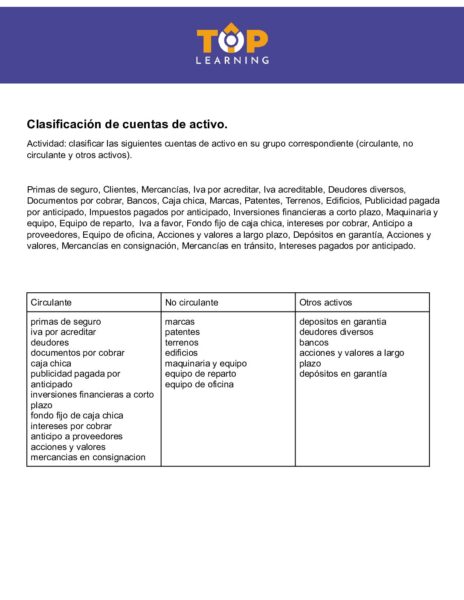 TOP
LEARNING

Clasificación de cuentas de activo.

Actividad: clasificar las siguientes cuentas de activo en su grupo correspondiente (circulante, no circulante y otros activos).

Primas de seguro, Clientes, Mercancías, Iva por acreditar, Iva acreditable, Deudores diversos, Documentos por cobrar, Bancos, Caja chica, Marcas, Patentes, Terrenos, Edificios, Publicidad pagada por anticipado, Impuestos pagados por anticipado, Inversiones financieras a corto plazo, Maquinaria y equipo, Equipo de reparto, Iva a favor, Fondo fijo de caja chica, intereses por cobrar, Anticipo a proveedores, Equipo de oficina, Acciones y valores a largo plazo, Depósitos en garantía, Acciones y valores, Mercancías en consignación, Mercancías en tránsito, Intereses pagados por anticipado.

| Circulante | No circulante | Otros activos |
|---|---|---|
| primas de seguro<br>iva por acreditar<br>deudores<br>documentos por cobrar<br>caja chica<br>publicidad pagada por anticipado<br>inversiones financieras a corto plazo<br>fondo fijo de caja chica<br>intereses por cobrar<br>anticipo a proveedores<br>acciones y valores<br>mercancias en consignacion | marcas<br>patentes<br>terrenos<br>edificios<br>maquinaria y equipo<br>equipo de reparto<br>equipo de oficina | depositos en garantia<br>deudores diversos<br>bancos<br>acciones y valores a largo plazo<br>depósitos en garantía |